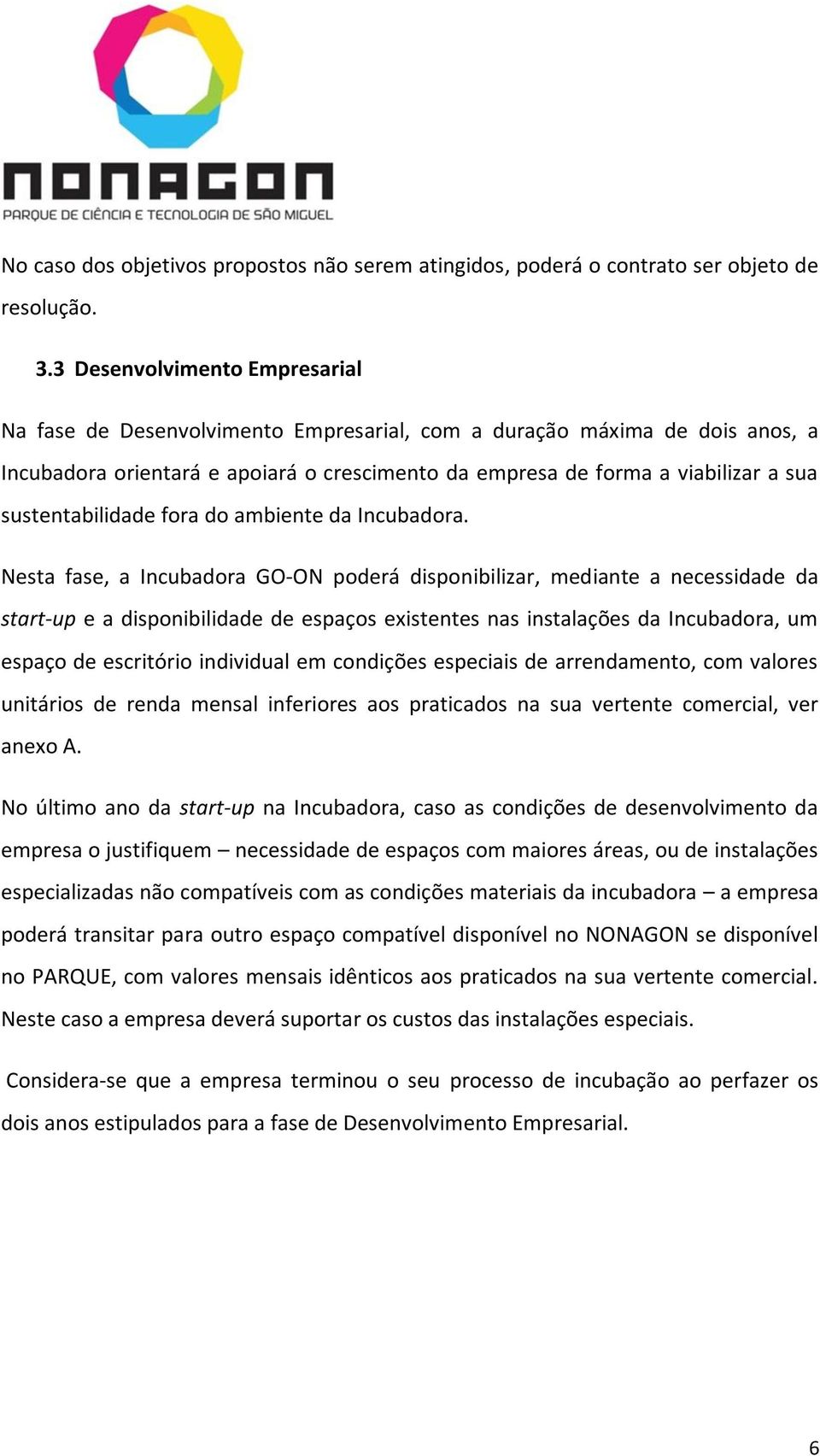 NONAGON
PARQUE DE CIÊNCIA E TECNOLOGIA DE SÃO MIGUEL

No caso dos objetivos propostos não serem atingidos, poderá o contrato ser objeto de resolução.

3.3 Desenvolvimento Empresarial

Na fase de Desenvolvimento Empresarial, com a duração máxima de dois anos, a Incubadora orientará e apoiará o crescimento da empresa de forma a viabilizar a sua sustentabilidade fora do ambiente da Incubadora.

Nesta fase, a Incubadora GO-ON poderá disponibilizar, mediante a necessidade da start-up e a disponibilidade de espaços existentes nas instalações da Incubadora, um espaço de escritório individual em condições especiais de arrendamento, com valores unitários de renda mensal inferiores aos praticados na sua vertente comercial, ver anexo A.

No último ano da start-up na Incubadora, caso as condições de desenvolvimento da empresa o justifiquem – necessidade de espaços com maiores áreas, ou de instalações especializadas não compatíveis com as condições materiais da incubadora – a empresa poderá transitar para outro espaço compatível disponível no NONAGON se disponível no PARQUE, com valores mensais idênticos aos praticados na sua vertente comercial. Neste caso a empresa deverá suportar os custos das instalações especiais.

Considera-se que a empresa terminou o seu processo de incubação ao perfazer os dois anos estipulados para a fase de Desenvolvimento Empresarial.

6